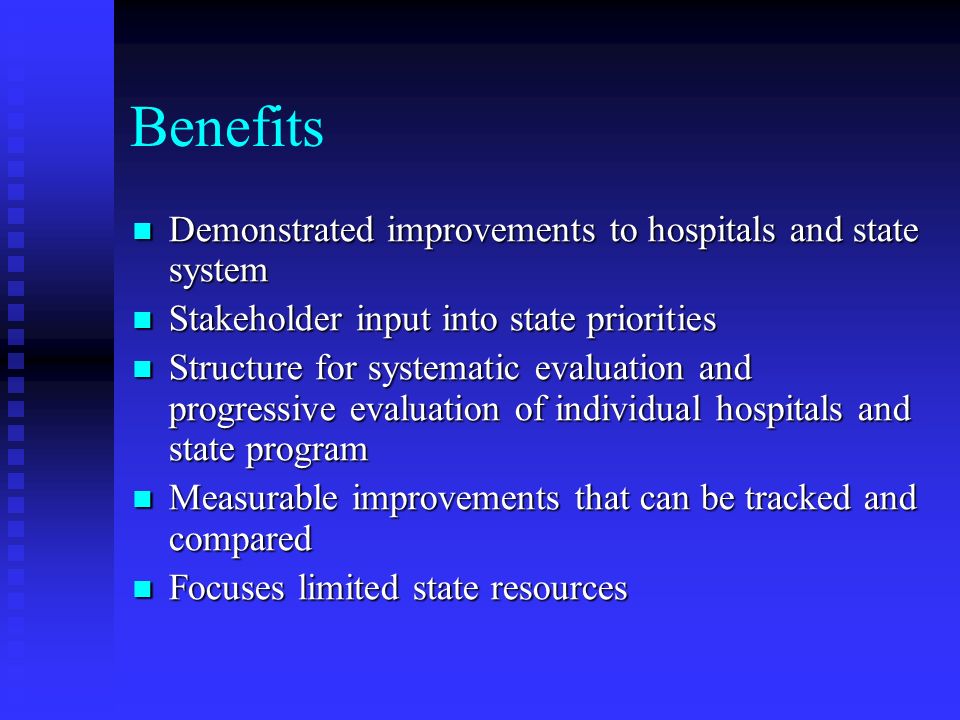 Benefits

- Demonstrated improvements to hospitals and state system
- Stakeholder input into state priorities
- Structure for systematic evaluation and progressive evaluation of individual hospitals and state program
- Measurable improvements that can be tracked and compared
- Focuses limited state resources